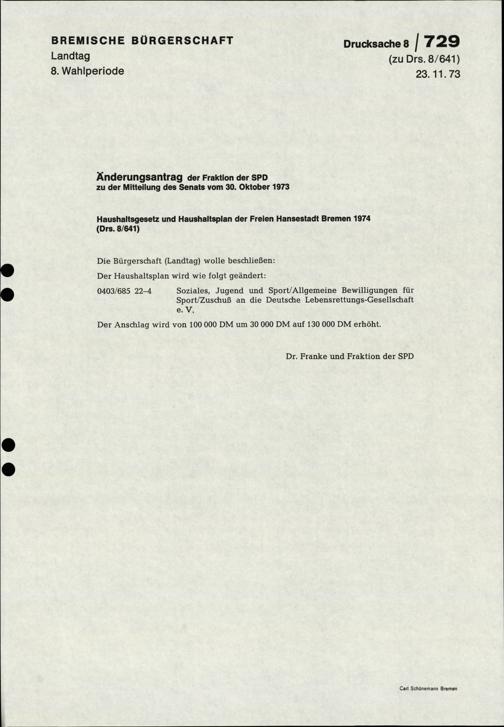 BREMISCHE BÜRGERSCHAFT
Landtag
8. Wahlperiode

Drucksache 8 / 729
(zu Drs. 8/641)
23. 11. 73

Änderungsantrag der Fraktion der SPD
zu der Mitteilung des Senats vom 30. Oktober 1973

Haushaltsgesetz und Haushaltsplan der Freien Hansestadt Bremen 1974
(Drs. 8/641)

Die Bürgerschaft (Landtag) wolle beschließen:

Der Haushaltsplan wird wie folgt geändert:

0403/685 22–4 Soziales, Jugend und Sport/Allgemeine Bewilligungen für Sport/Zuschuß an die Deutsche Lebensrettungs-Gesellschaft e. V.

Der Anschlag wird von 100 000 DM um 30 000 DM auf 130 000 DM erhöht.

Dr. Franke und Fraktion der SPD

Carl Schünemann Bremen